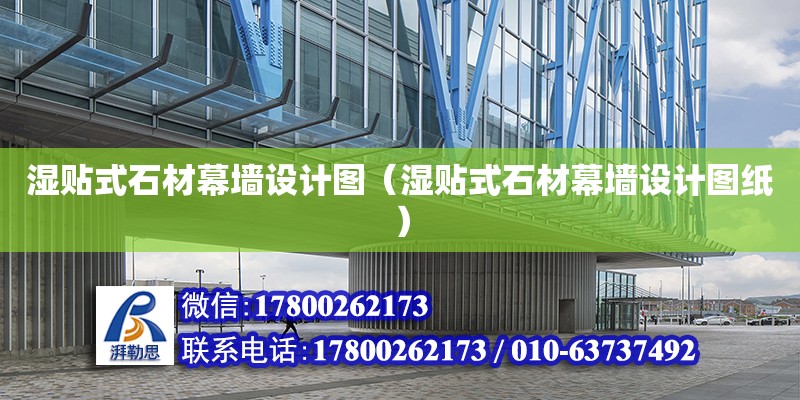 湿贴式石材幕墙设计图（湿贴式石材幕墙设计图纸）

湃勒思

微信:17800262173

联系电话:17800262173 / 010-63737492